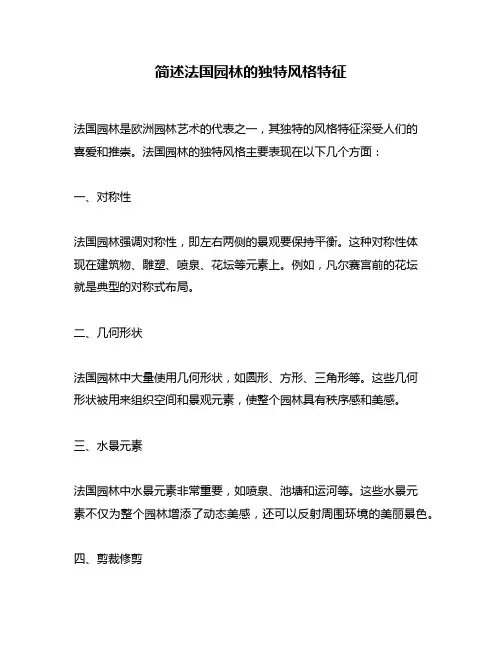 简述法国园林的独特风格特征

法国园林是欧洲园林艺术的代表之一，其独特的风格特征深受人们的喜爱和推崇。法国园林的独特风格主要表现在以下几个方面：

一、对称性

法国园林强调对称性，即左右两侧的景观要保持平衡。这种对称性体现在建筑物、雕塑、喷泉、花坛等元素上。例如，凡尔赛宫前的花坛就是典型的对称式布局。

二、几何形状

法国园林中大量使用几何形状，如圆形、方形、三角形等。这些几何形状被用来组织空间和景观元素，使整个园林具有秩序感和美感。

三、水景元素

法国园林中水景元素非常重要，如喷泉、池塘和运河等。这些水景元素不仅为整个园林增添了动态美感，还可以反射周围环境的美丽景色。

四、剪裁修剪